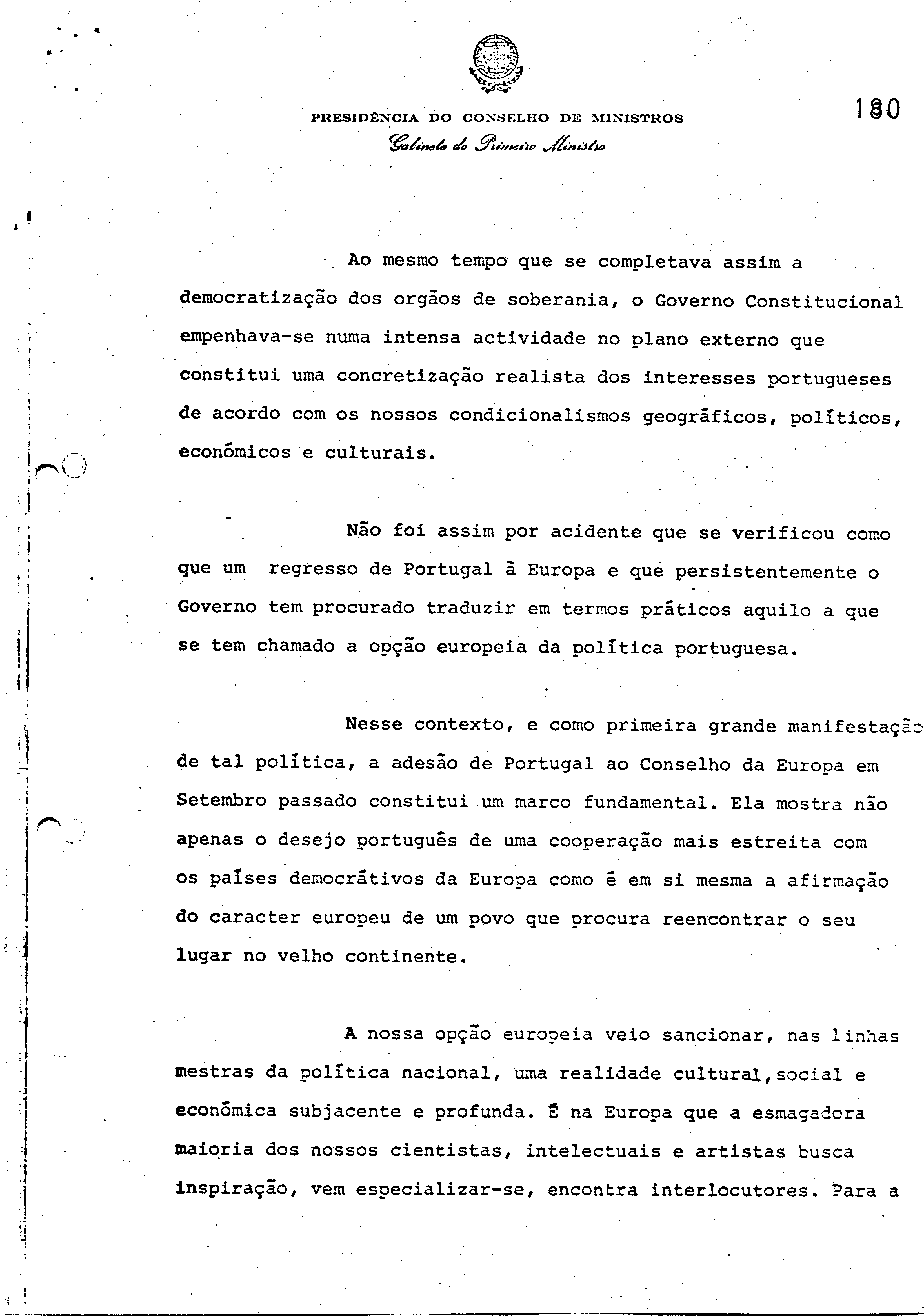 PRESIDÊNCIA DO CONSELHO DE MINISTROS
Gabinete do Primeiro Ministro

180

Ao mesmo tempo que se completava assim a democratização dos orgãos de soberania, o Governo Constitucional empenhava-se numa intensa actividade no plano externo que constitui uma concretização realista dos interesses portugueses de acordo com os nossos condicionalismos geográficos, políticos, económicos e culturais.

Não foi assim por acidente que se verificou como que um regresso de Portugal à Europa e que persistentemente o Governo tem procurado traduzir em termos práticos aquilo a que se tem chamado a opção europeia da política portuguesa.

Nesse contexto, e como primeira grande manifestação de tal política, a adesão de Portugal ao Conselho da Europa em Setembro passado constitui um marco fundamental. Ela mostra não apenas o desejo português de uma cooperação mais estreita com os países democrátivos da Europa como é em si mesma a afirmação do caracter europeu de um povo que procura reencontrar o seu lugar no velho continente.

A nossa opção europeia veio sancionar, nas linhas mestras da política nacional, uma realidade cultural,social e económica subjacente e profunda. É na Europa que a esmagadora maioria dos nossos cientistas, intelectuais e artistas busca inspiração, vem especializar-se, encontra interlocutores. Para a